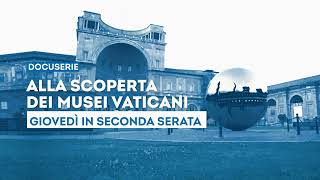 DOCUSERIE
ALLA SCOPERTA DEI MUSEI VATICANI
GIOVEDÌ IN SECONDA SERATA